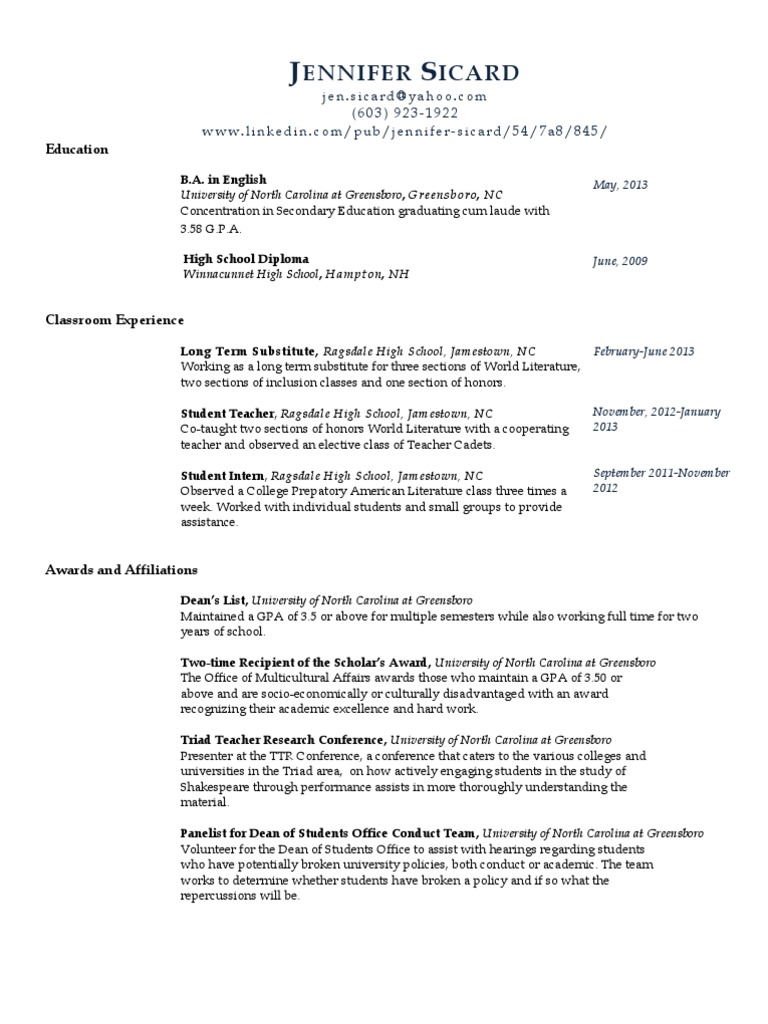 JENNIFER SICARD
jen.sicard@yahoo.com
(603) 923-1922
www.linkedin.com/pub/jennifer-sicard/54/7a8/845/

Education

B.A. in English
University of North Carolina at Greensboro, Greensboro, NC
Concentration in Secondary Education graduating cum laude with 3.58 G.P.A.

May, 2013

High School Diploma
Winnacunnet High School, Hampton, NH

June, 2009

Classroom Experience

Long Term Substitute, Ragsdale High School, Jamestown, NC
Working as a long term substitute for three sections of World Literature, two sections of inclusion classes and one section of honors.

February-June 2013

Student Teacher, Ragsdale High School, Jamestown, NC
Co-taught two sections of honors World Literature with a cooperating teacher and observed an elective class of Teacher Cadets.

November, 2012-January 2013

Student Intern, Ragsdale High School, Jamestown, NC
Observed a College Prepatory American Literature class three times a week. Worked with individual students and small groups to provide assistance.

September 2011-November 2012

Awards and Affiliations

Dean's List, University of North Carolina at Greensboro
Maintained a GPA of 3.5 or above for multiple semesters while also working full time for two years of school.

Two-time Recipient of the Scholar's Award, University of North Carolina at Greensboro
The Office of Multicultural Affairs awards those who maintain a GPA of 3.50 or above and are socio-economically or culturally disadvantaged with an award recognizing their academic excellence and hard work.

Triad Teacher Research Conference, University of North Carolina at Greensboro
Presenter at the TTR Conference, a conference that caters to the various colleges and universities in the Triad area, on how actively engaging students in the study of Shakespeare through performance assists in more thoroughly understanding the material.

Panelist for Dean of Students Office Conduct Team, University of North Carolina at Greensboro
Volunteer for the Dean of Students Office to assist with hearings regarding students who have potentially broken university policies, both conduct or academic. The team works to determine whether students have broken a policy and if so what the repercussions will be.